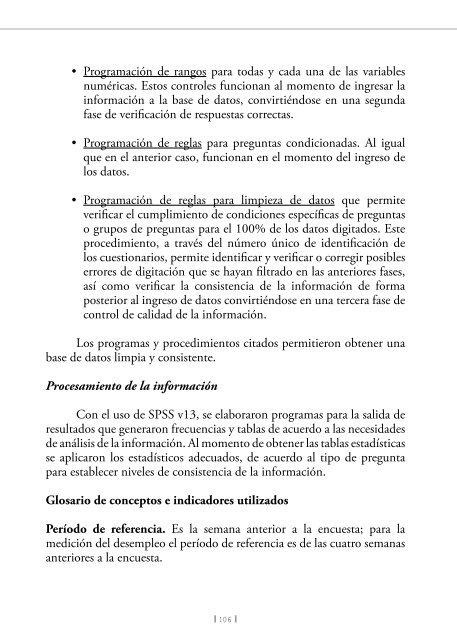 • Programación de rangos para todas y cada una de las variables numéricas. Estos controles funcionan al momento de ingresar la información a la base de datos, convirtiéndose en una segunda fase de verificación de respuestas correctas.

• Programación de reglas para preguntas condicionadas. Al igual que en el anterior caso, funcionan en el momento del ingreso de los datos.

• Programación de reglas para limpieza de datos que permite verificar el cumplimiento de condiciones específicas de preguntas o grupos de preguntas para el 100% de los datos digitados. Este procedimiento, a través del número único de identificación de los cuestionarios, permite identificar y verificar o corregir posibles errores de digitación que se hayan filtrado en las anteriores fases, así como verificar la consistencia de la información de forma posterior al ingreso de datos convirtiéndose en una tercera fase de control de calidad de la información.

Los programas y procedimientos citados permitieron obtener una base de datos limpia y consistente.

Procesamiento de la información

Con el uso de SPSS v13, se elaboraron programas para la salida de resultados que generaron frecuencias y tablas de acuerdo a las necesidades de análisis de la información. Al momento de obtener las tablas estadísticas se aplicaron los estadísticos adecuados, de acuerdo al tipo de pregunta para establecer niveles de consistencia de la información.

Glosario de conceptos e indicadores utilizados

Período de referencia. Es la semana anterior a la encuesta; para la medición del desempleo el período de referencia es de las cuatro semanas anteriores a la encuesta.

| 106 |